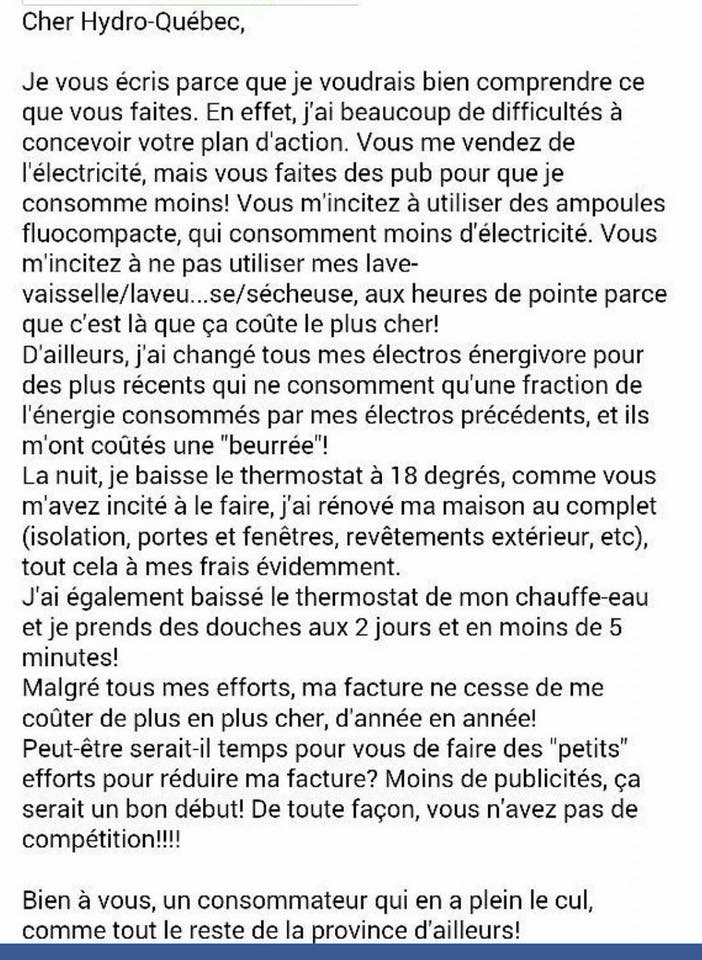 Cher Hydro-Québec,

Je vous écris parce que je voudrais bien comprendre ce que vous faites. En effet, j'ai beaucoup de difficultés à concevoir votre plan d'action. Vous me vendez de l'électricité, mais vous faites des pub pour que je consomme moins! Vous m'incitez à utiliser des ampoules fluocompacte, qui consomment moins d'électricité. Vous m'incitez à ne pas utiliser mes lave-vaisselle/laveu...se/sécheuse, aux heures de pointe parce que c'est là que ça coûte le plus cher!
D'ailleurs, j'ai changé tous mes électros énergivore pour des plus récents qui ne consomment qu'une fraction de l'énergie consommés par mes électros précédents, et ils m'ont coûtés une "beurrée"!
La nuit, je baisse le thermostat à 18 degrés, comme vous m'avez incité à le faire, j'ai rénové ma maison au complet (isolation, portes et fenêtres, revêtements extérieur, etc), tout cela à mes frais évidemment.
J'ai également baissé le thermostat de mon chauffe-eau et je prends des douches aux 2 jours et en moins de 5 minutes!
Malgré tous mes efforts, ma facture ne cesse de me coûter de plus en plus cher, d'année en année!
Peut-être serait-il temps pour vous de faire des "petits" efforts pour réduire ma facture? Moins de publicités, ça serait un bon début! De toute façon, vous n'avez pas de compétition!!!!

Bien à vous, un consommateur qui en a plein le cul, comme tout le reste de la province d'ailleurs!